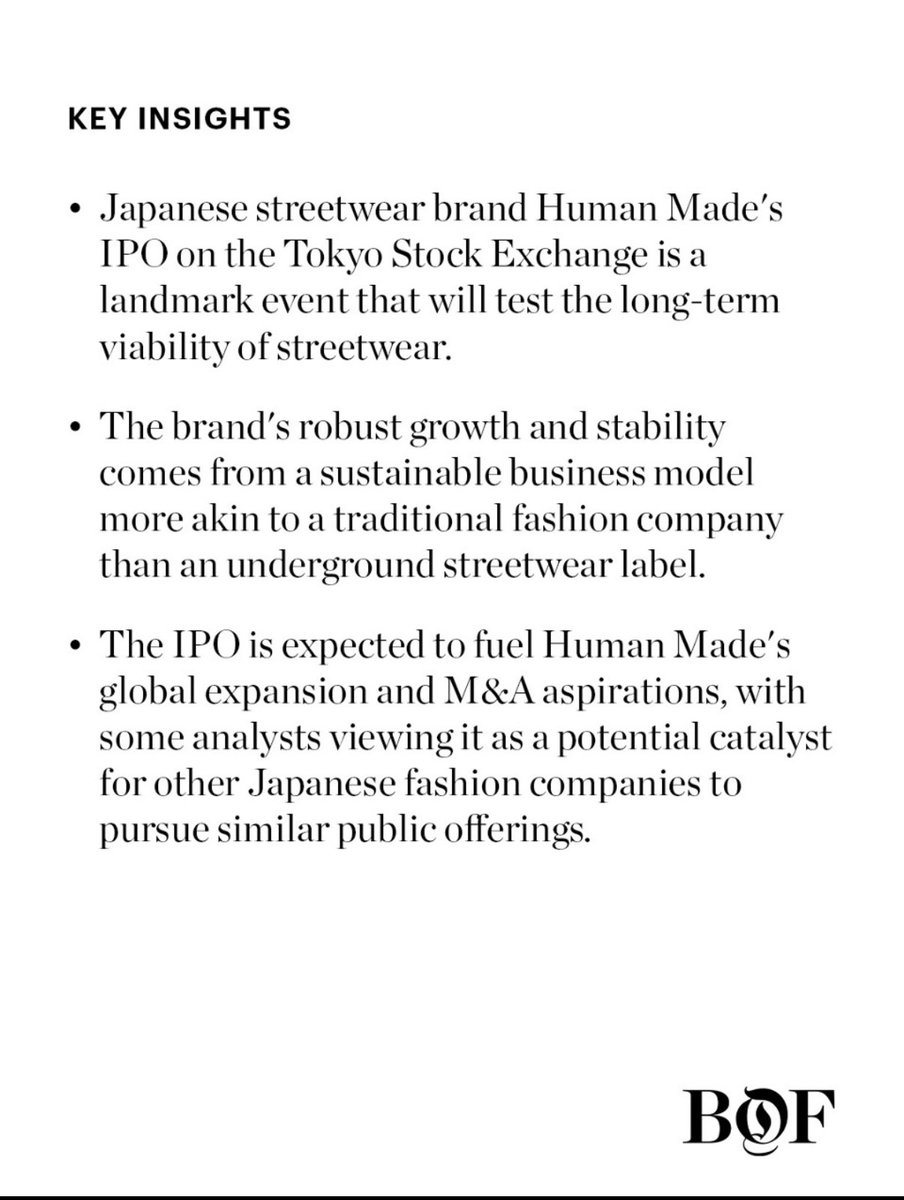 KEY INSIGHTS

• Japanese streetwear brand Human Made's IPO on the Tokyo Stock Exchange is a landmark event that will test the long-term viability of streetwear.

• The brand's robust growth and stability comes from a sustainable business model more akin to a traditional fashion company than an underground streetwear label.

• The IPO is expected to fuel Human Made's global expansion and M&A aspirations, with some analysts viewing it as a potential catalyst for other Japanese fashion companies to pursue similar public offerings.

BOF